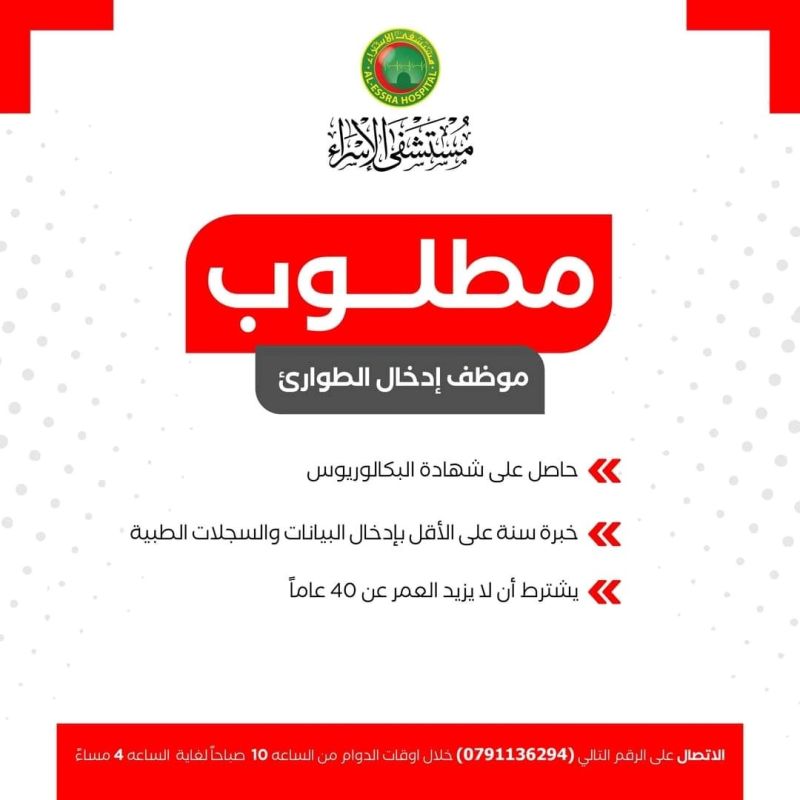 مستشفى الإسراء
AL-ESSRA HOSPITAL

مستشفى الإسراء

مطلوب

موظف إدخال الطوارئ

حاصل على شهادة البكالوريوس

خبرة سنة على الأقل بإدخال البيانات والسجلات الطبية

يشترط أن لا يزيد العمر عن 40 عاماً

الاتصال على الرقم التالي (0791136294) خلال اوقات الدوام من الساعه 10 صباحاً لغاية الساعه 4 مساءً